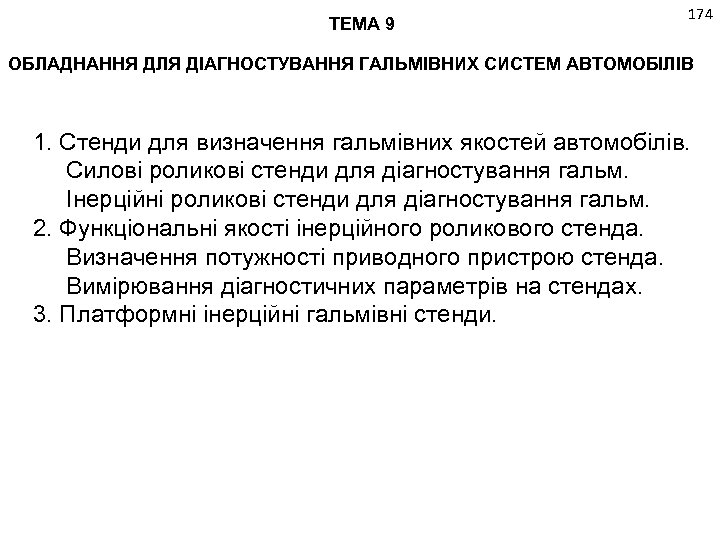 174

ТЕМА 9

ОБЛАДНАННЯ ДЛЯ ДІАГНОСТУВАННЯ ГАЛЬМІВНИХ СИСТЕМ АВТОМОБІЛІВ

1. Стенди для визначення гальмівних якостей автомобілів.
Силові роликові стенди для діагностування гальм.
Інерційні роликові стенди для діагностування гальм.
2. Функціональні якості інерційного роликового стенда.
Визначення потужності приводного пристрою стенда.
Вимірювання діагностичних параметрів на стендах.
3. Платформні інерційні гальмівні стенди.